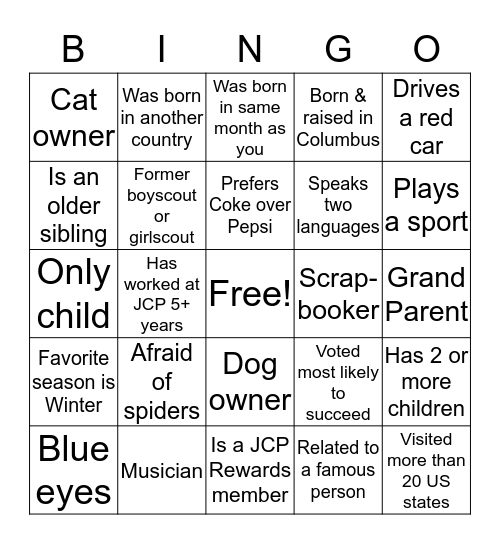 | B | I | N | G | O |
|---|---|---|---|---|
| Cat owner | Was born in another country | Was born in same month as you | Born & raised in Columbus | Drives a red car |
| Is an older sibling | Former boyscout or girlscout | Prefers Coke over Pepsi | Speaks two languages | Plays a sport |
| Only child | Has worked at JCP 5+ years | Free! | Scrap-booker | Grand Parent |
| Favorite season is Winter | Afraid of spiders | Dog owner | Voted most likely to succeed | Has 2 or more children |
| Blue eyes | Musician | Is a JCP Rewards member | Related to a famous person | Visited more than 20 US states |